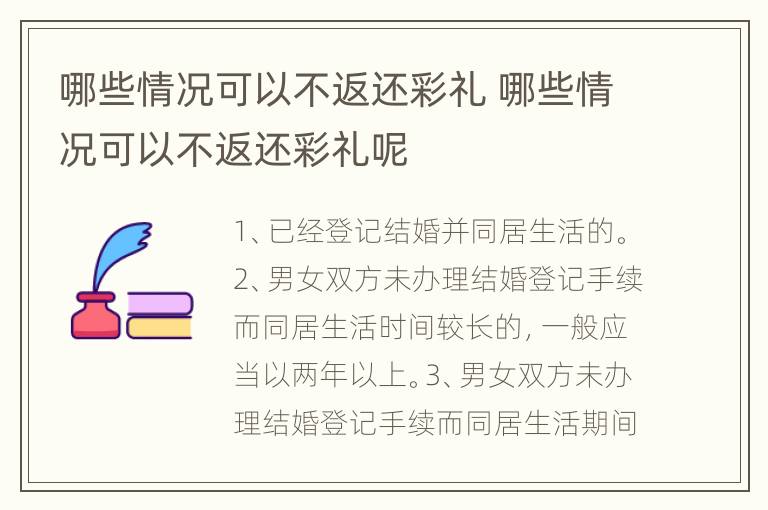 哪些情况可以不返还彩礼 哪些情况可以不返还彩礼呢

1、已经登记结婚并同居生活的。2、男女双方未办理结婚登记手续而同居生活时间较长的，一般应当以两年以上。3、男女双方未办理结婚登记手续而同居生活期间